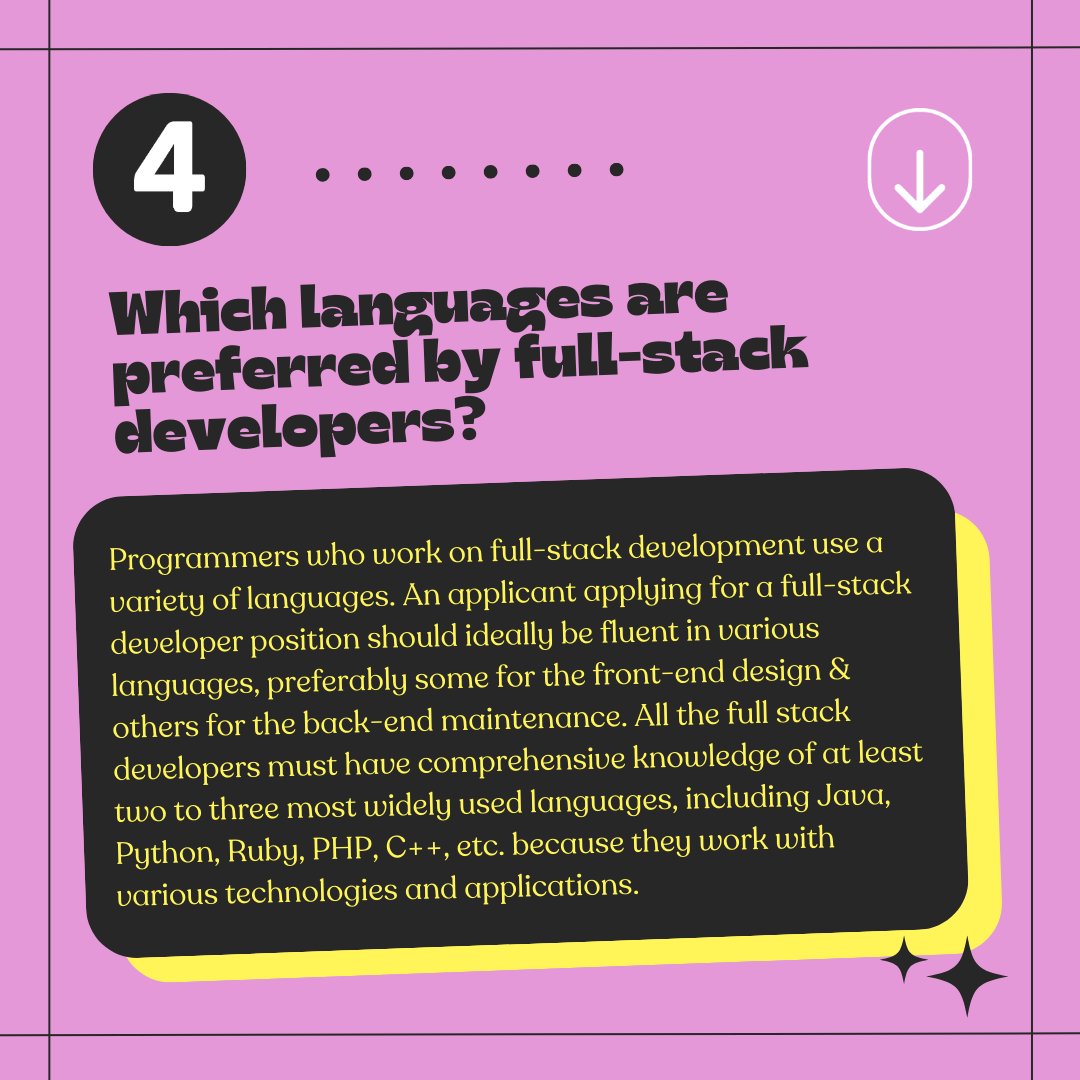 4

Which languages are preferred by full-stack developers?

Programmers who work on full-stack development use a variety of languages. An applicant applying for a full-stack developer position should ideally be fluent in various languages, preferably some for the front-end design & others for the back-end maintenance. All the full stack developers must have comprehensive knowledge of at least two to three most widely used languages, including Java, Python, Ruby, PHP, C++, etc. because they work with various technologies and applications.